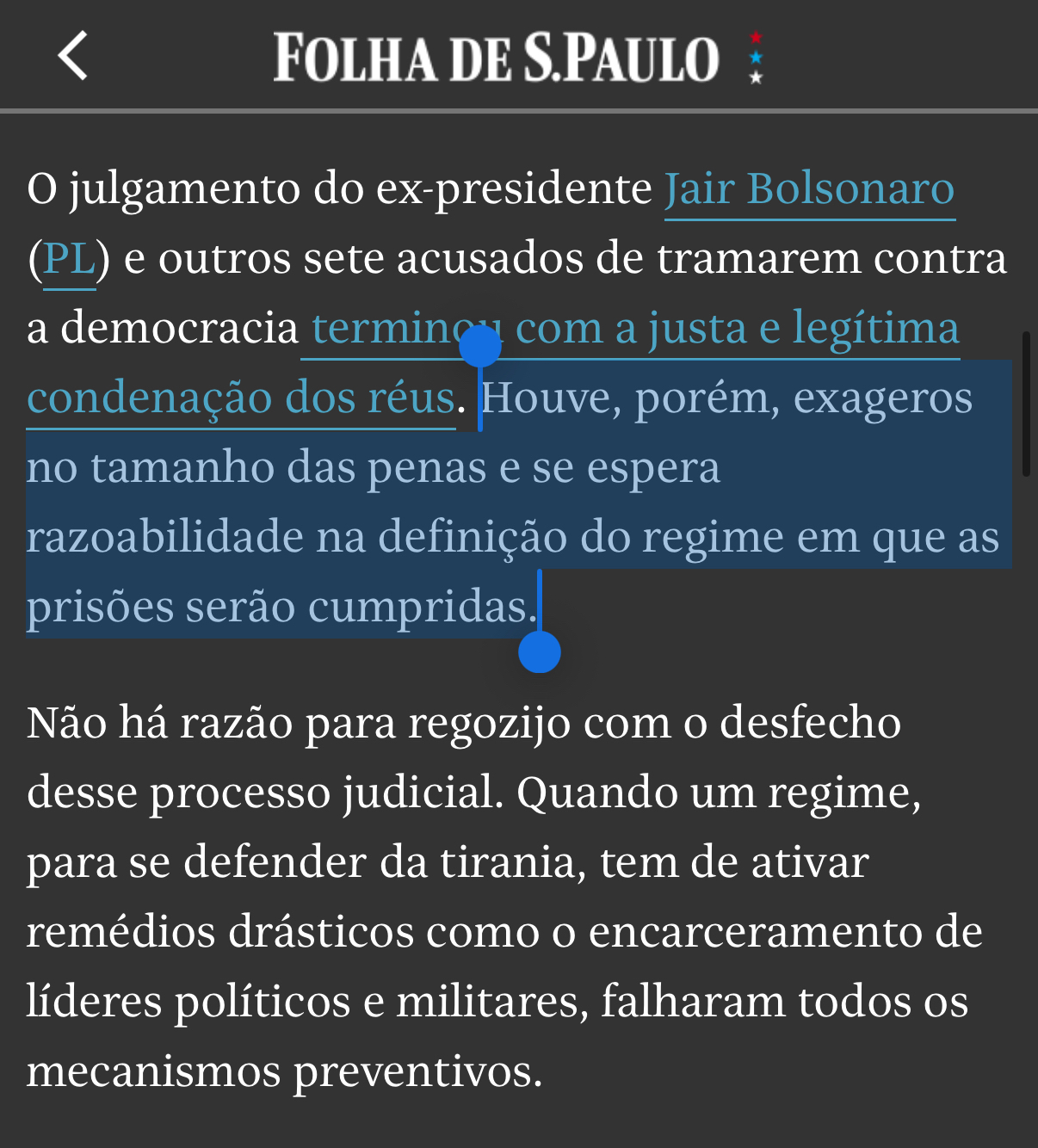 FOLHA DE S.PAULO

O julgamento do ex-presidente Jair Bolsonaro (PL) e outros sete acusados de tramarem contra a democracia terminou com a justa e legítima condenação dos réus. Houve, porém, exageros no tamanho das penas e se espera razoabilidade na definição do regime em que as prisões serão cumpridas.

Não há razão para regozijo com o desfecho desse processo judicial. Quando um regime, para se defender da tirania, tem de ativar remédios drásticos como o encarceramento de líderes políticos e militares, falharam todos os mecanismos preventivos.